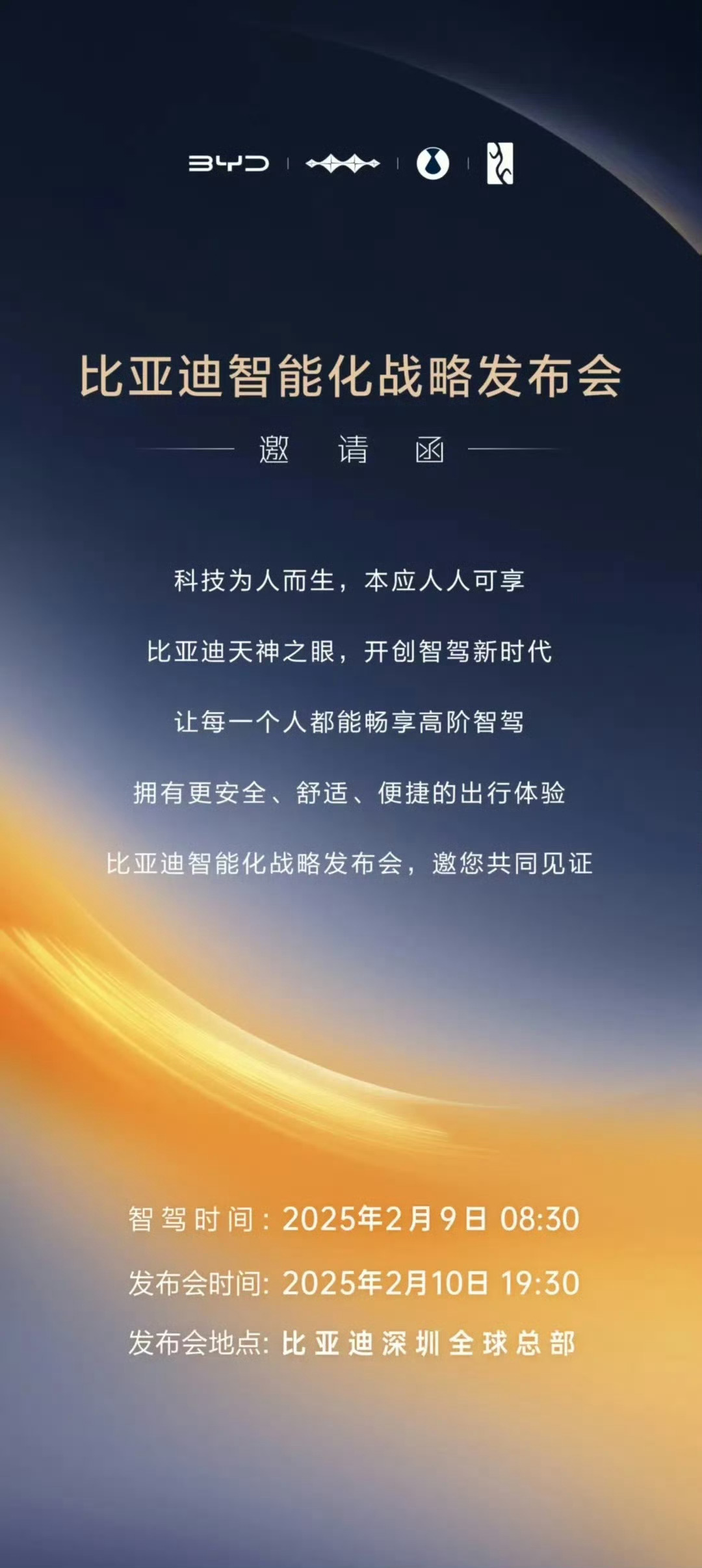 BYD

比亚迪智能化战略发布会

邀 请 函

科技为人而生，本应人人可享

比亚迪天神之眼，开创智驾新时代

让每一个人都能畅享高阶智驾

拥有更安全、舒适、便捷的出行体验

比亚迪智能化战略发布会，邀您共同见证

智驾时间: 2025年2月9日 08:30

发布会时间: 2025年2月10日 19:30

发布会地点: 比亚迪深圳全球总部